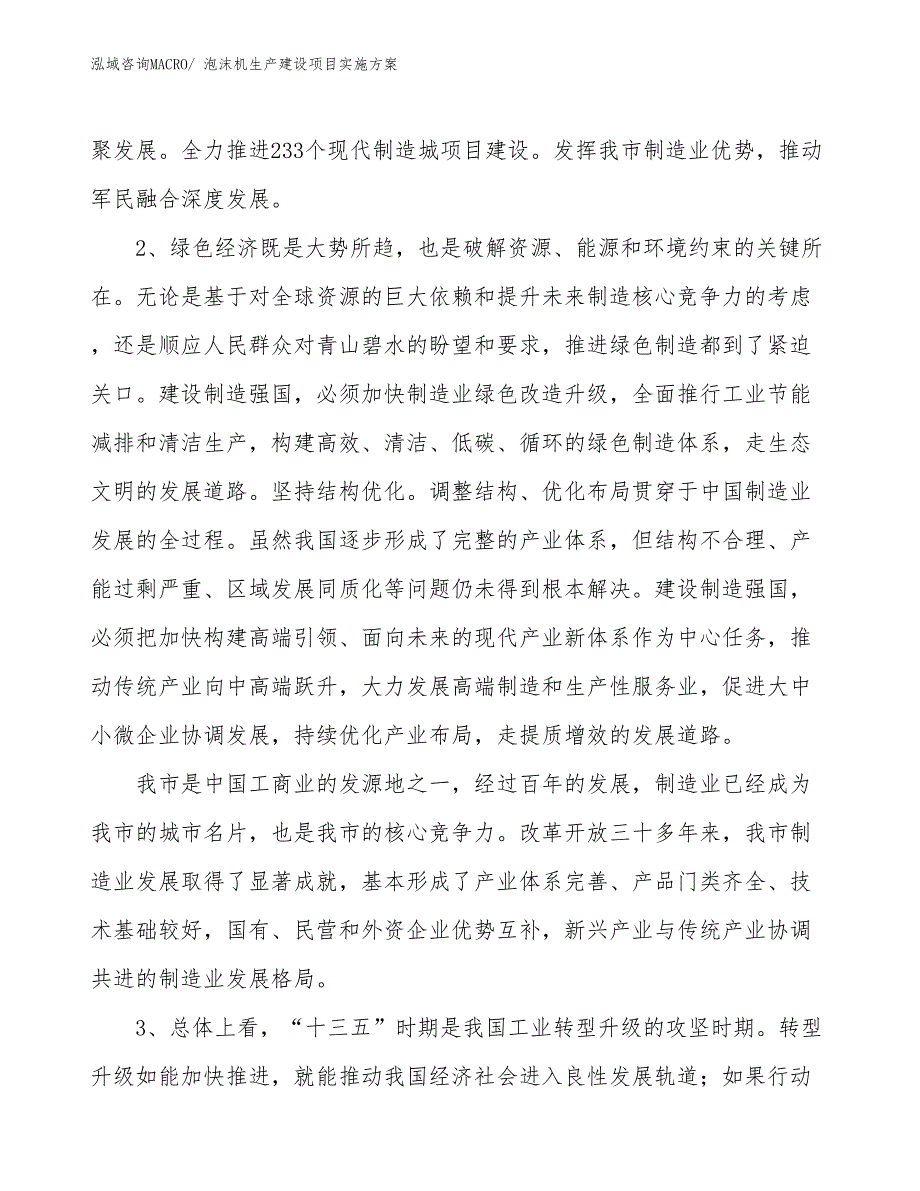 泓域咨询MACRO/ 泡沫机生产建设项目实施方案

聚发展。全力推进233个现代制造城项目建设。发挥我市制造业优势，推动军民融合深度发展。

2、绿色经济既是大势所趋，也是破解资源、能源和环境约束的关键所在。无论是基于对全球资源的巨大依赖和提升未来制造核心竞争力的考虑，还是顺应人民群众对青山碧水的盼望和要求，推进绿色制造都到了紧迫关口。建设制造强国，必须加快制造业绿色改造升级，全面推行工业节能减排和清洁生产，构建高效、清洁、低碳、循环的绿色制造体系，走生态文明的发展道路。坚持结构优化。调整结构、优化布局贯穿于中国制造业发展的全过程。虽然我国逐步形成了完整的产业体系，但结构不合理、产能过剩严重、区域发展同质化等问题仍未得到根本解决。建设制造强国，必须把加快构建高端引领、面向未来的现代产业新体系作为中心任务，推动传统产业向中高端跃升，大力发展高端制造和生产性服务业，促进大中小微企业协调发展，持续优化产业布局，走提质增效的发展道路。

我市是中国工商业的发源地之一，经过百年的发展，制造业已经成为我市的城市名片，也是我市的核心竞争力。改革开放三十多年来，我市制造业发展取得了显著成就，基本形成了产业体系完善、产品门类齐全、技术基础较好，国有、民营和外资企业优势互补，新兴产业与传统产业协调共进的制造业发展格局。

3、总体上看，“十三五”时期是我国工业转型升级的攻坚时期。转型升级如能加快推进，就能推动我国经济社会进入良性发展轨道；如果行动